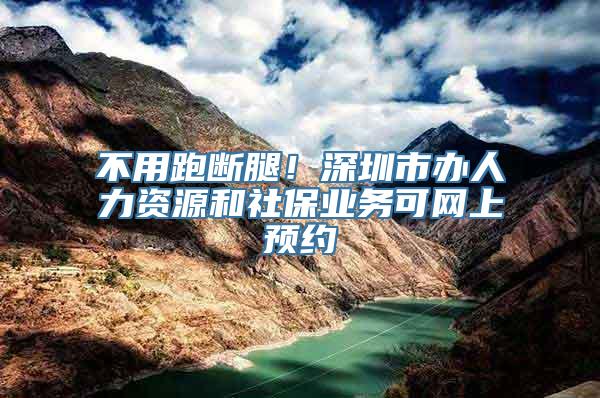 不用跑断腿！深圳市办人力资源和社保业务可网上预约